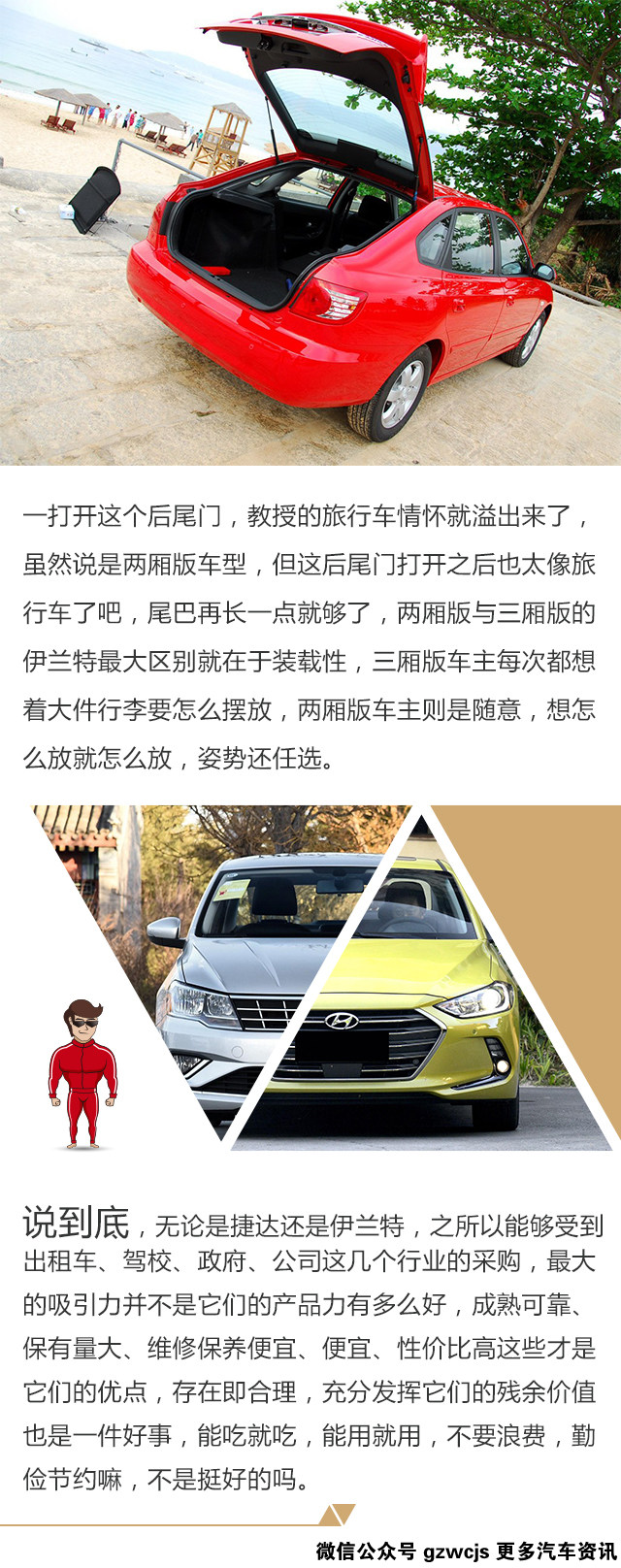 一打开这个后尾门，教授的旅行车情怀就溢出来了，虽然说是两厢版车型，但这后尾门打开之后也太像旅行车了吧，尾巴再长一点就够了，两厢版与三厢版的伊兰特最大区别就在于装载性，三厢版车主每次都想着大件行李要怎么摆放，两厢版车主则是随意，想怎么放就怎么放，姿势还任选。

说到底，无论是捷达还是伊兰特，之所以能够受到出租车、驾校、政府、公司这几个行业的采购，最大的吸引力并不是它们的产品力有多么好，成熟可靠、保有量大、维修保养便宜、便宜、性价比高这些才是它们的优点，存在即合理，充分发挥它们的残余价值也是一件好事，能吃就吃，能用就用，不要浪费，勤俭节约嘛，不是挺好的吗。

微信公众号 gzwcjs 更多汽车资讯